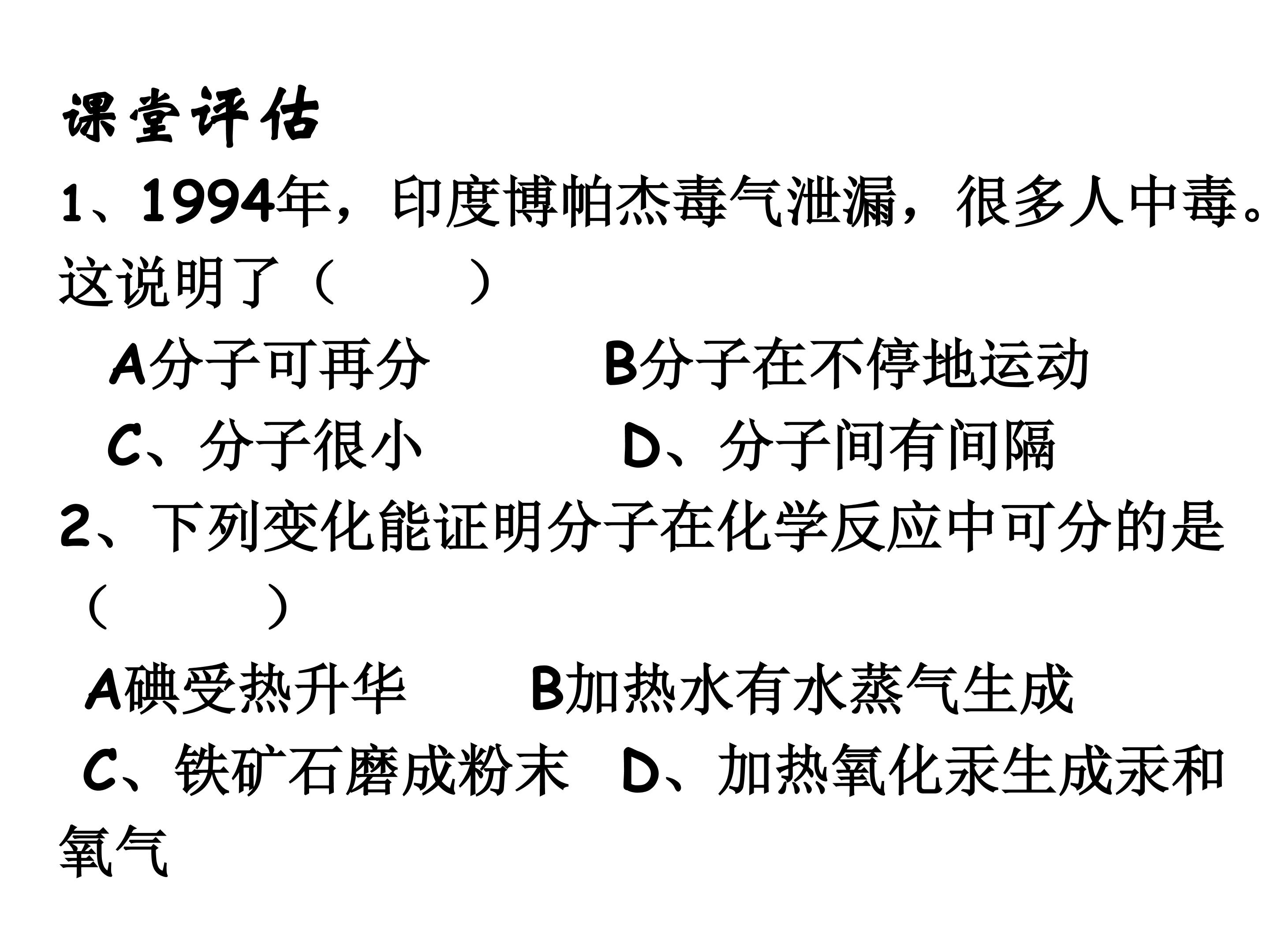 课堂评估

1、1994年，印度博帕杰毒气泄漏，很多人中毒。这说明了（ ）

A分子可再分 B分子在不停地运动

C、分子很小 D、分子间有间隔

2、下列变化能证明分子在化学反应中可分的是（ ）

A碘受热升华 B加热水有水蒸气生成

C、铁矿石磨成粉末 D、加热氧化汞生成汞和氧气